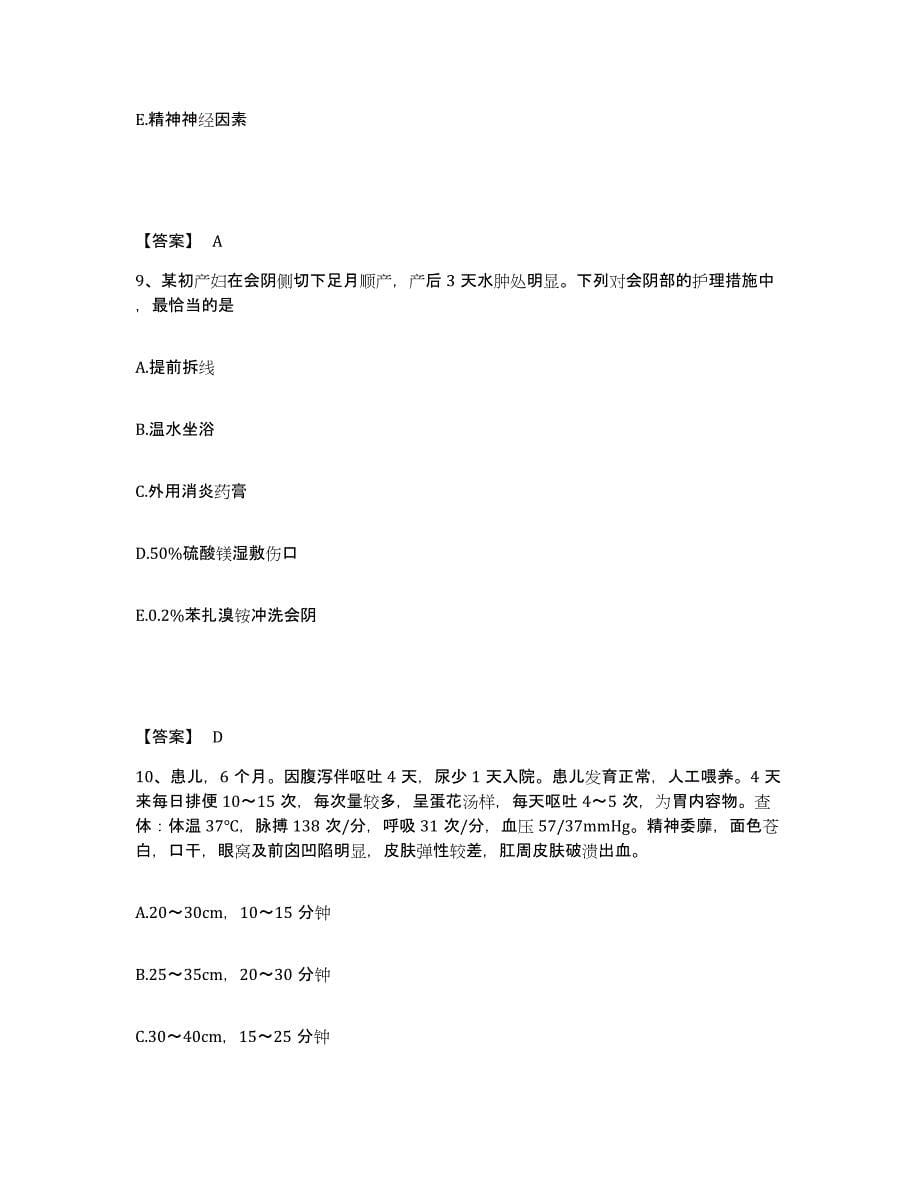 E.精神神经因素

【答案】 A

9、某初产妇在会阴侧切下足月顺产，产后 3 天水肿处明显。下列对会阴部的护理措施中，最恰当的是

A.提前拆线

B.温水坐浴

C.外用消炎药膏

D.50%硫酸镁湿敷伤口

E.0.2%苯扎溴铵冲洗会阴

【答案】 D

10、患儿，6 个月。因腹泻伴呕吐 4 天，尿少 1 天入院。患儿发育正常，人工喂养。4 天来每日排便 10～15 次，每次量较多，呈蛋花汤样，每天呕吐 4～5 次，为胃内容物。查体：体温 37℃，脉搏 138 次/分，呼吸 31 次/分，血压 57/37mmHg。精神委靡，面色苍白，口干，眼窝及前囟凹陷明显，皮肤弹性较差，肛周皮肤破溃出血。

A.20～30cm，10～15 分钟

B.25～35cm，20～30 分钟

C.30～40cm，15～25 分钟